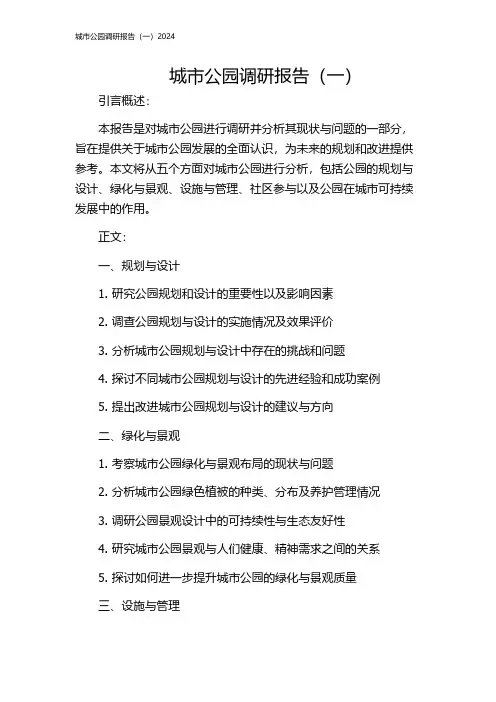 城市公园调研报告（一）2024

城市公园调研报告（一）

引言概述：

本报告是对城市公园进行调研并分析其现状与问题的一部分，旨在提供关于城市公园发展的全面认识，为未来的规划和改进提供参考。本文将从五个方面对城市公园进行分析，包括公园的规划与设计、绿化与景观、设施与管理、社区参与以及公园在城市可持续发展中的作用。

正文：

一、规划与设计

1. 研究公园规划和设计的重要性以及影响因素

2. 调查公园规划与设计的实施情况及效果评价

3. 分析城市公园规划与设计中存在的挑战和问题

4. 探讨不同城市公园规划与设计的先进经验和成功案例

5. 提出改进城市公园规划与设计的建议与方向

二、绿化与景观

1. 考察城市公园绿化与景观布局的现状与问题

2. 分析城市公园绿色植被的种类、分布及养护管理情况

3. 调研公园景观设计中的可持续性与生态友好性

4. 研究城市公园景观与人们健康、精神需求之间的关系

5. 探讨如何进一步提升城市公园的绿化与景观质量

三、设施与管理